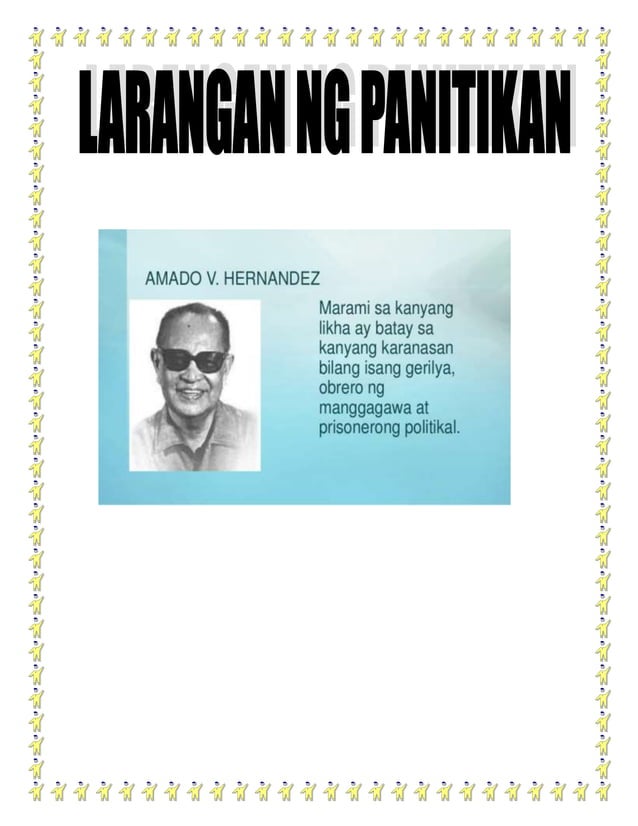 LARANGAN NG PANITIKAN

AMADO V. HERNANDEZ

Marami sa kanyang likha ay batay sa kanyang karanasan bilang isang gerilya, obrero ng manggagawa at prisonerong politikal.